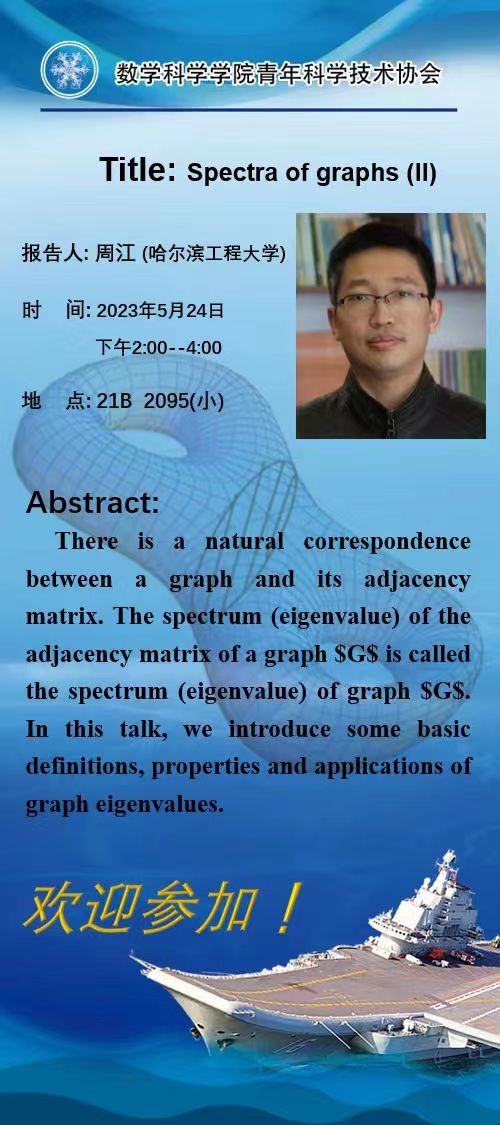 数学科学学院青年科学技术协会

Title: Spectra of graphs (II)

报告人: 周江 (哈尔滨工程大学)

时 间: 2023年5月24日
下午2:00--4:00

地 点: 21B 2095(小)

Abstract:

There is a natural correspondence between a graph and its adjacency matrix. The spectrum (eigenvalue) of the adjacency matrix of a graph $G$ is called the spectrum (eigenvalue) of graph $G$. In this talk, we introduce some basic definitions, properties and applications of graph eigenvalues.

欢迎参加！